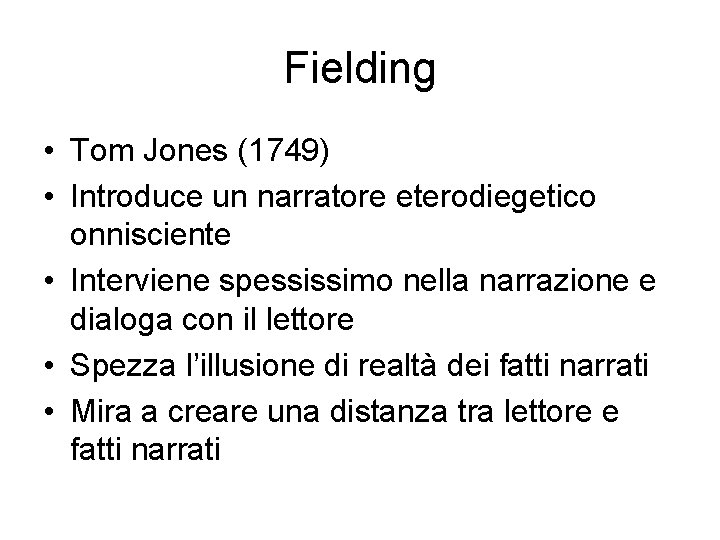 Fielding

• Tom Jones (1749)
• Introduce un narratore eterodiegetico onnisciente
• Interviene spessissimo nella narrazione e dialoga con il lettore
• Spezza l'illusione di realtà dei fatti narrati
• Mira a creare una distanza tra lettore e fatti narrati